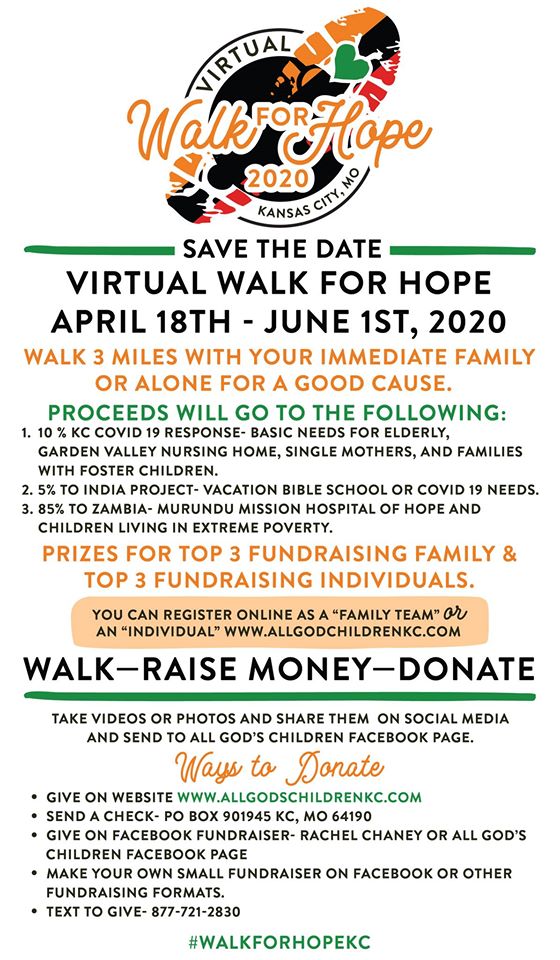 VIRTUAL
Walk FOR Hope
2020
KANSAS CITY, MO

SAVE THE DATE
VIRTUAL WALK FOR HOPE
APRIL 18TH - JUNE 1ST, 2020

WALK 3 MILES WITH YOUR IMMEDIATE FAMILY OR ALONE FOR A GOOD CAUSE.

PROCEEDS WILL GO TO THE FOLLOWING:
1. 10 % KC COVID 19 RESPONSE- BASIC NEEDS FOR ELDERLY, GARDEN VALLEY NURSING HOME, SINGLE MOTHERS, AND FAMILIES WITH FOSTER CHILDREN.
2. 5% TO INDIA PROJECT- VACATION BIBLE SCHOOL OR COVID 19 NEEDS.
3. 85% TO ZAMBIA- MURUNDU MISSION HOSPITAL OF HOPE AND CHILDREN LIVING IN EXTREME POVERTY.

PRIZES FOR TOP 3 FUNDRAISING FAMILY & TOP 3 FUNDRAISING INDIVIDUALS.

YOU CAN REGISTER ONLINE AS A "FAMILY TEAM" or AN "INDIVIDUAL" WWW.ALLGODCHILDRENKC.COM

WALK—RAISE MONEY—DONATE

TAKE VIDEOS OR PHOTOS AND SHARE THEM ON SOCIAL MEDIA AND SEND TO ALL GOD'S CHILDREN FACEBOOK PAGE.

Ways to Donate
• GIVE ON WEBSITE WWW.ALLGODSCHILDRENKC.COM
• SEND A CHECK- PO BOX 901945 KC, MO 64190
• GIVE ON FACEBOOK FUNDRAISER- RACHEL CHANEY OR ALL GOD'S CHILDREN FACEBOOK PAGE
• MAKE YOUR OWN SMALL FUNDRAISER ON FACEBOOK OR OTHER FUNDRAISING FORMATS.
• TEXT TO GIVE- 877-721-2830

#WALKFORHOPEKC